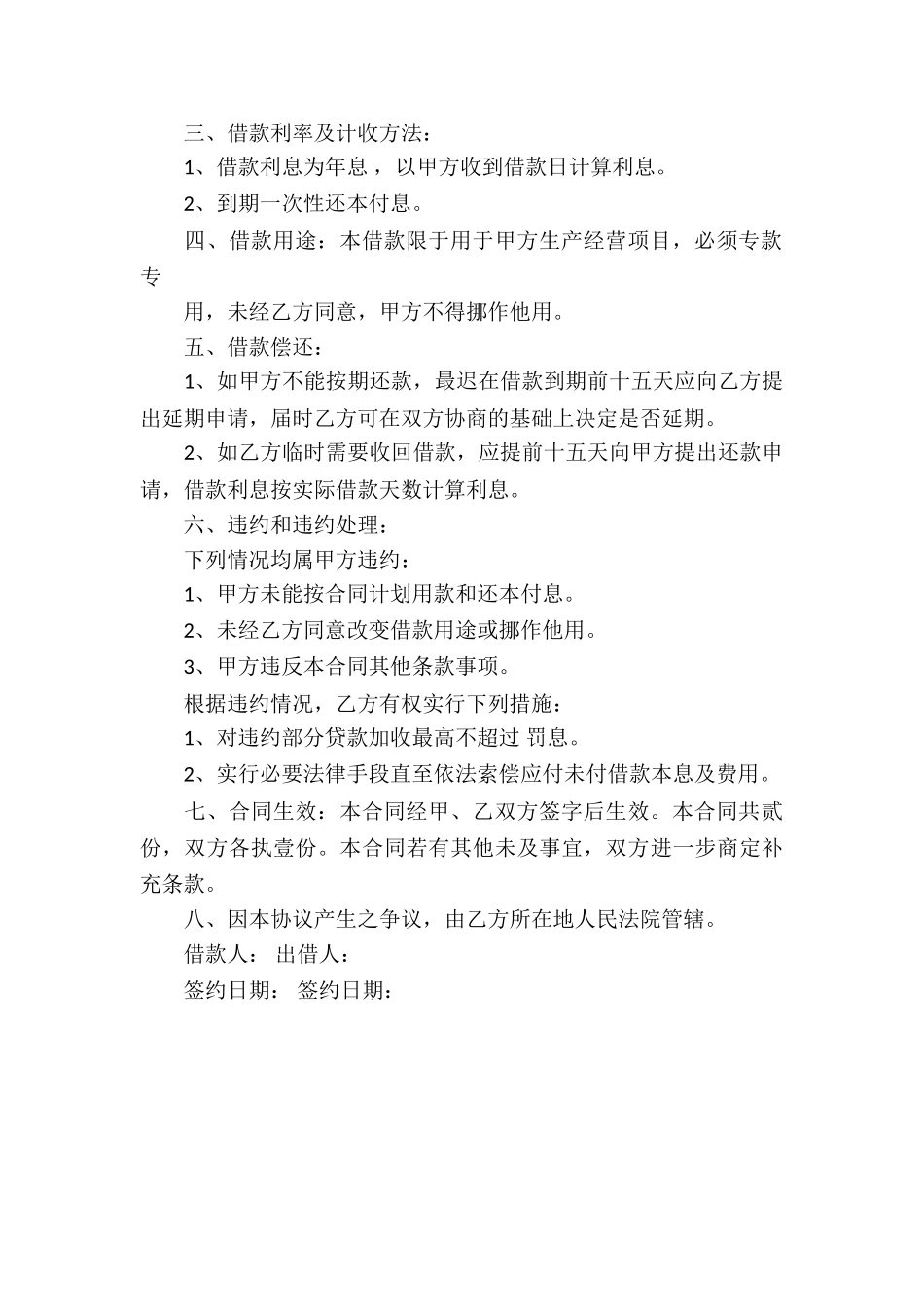 三、借款利率及计收方法：

1、借款利息为年息，以甲方收到借款日计算利息。

2、到期一次性还本付息。

四、借款用途：本借款限于用于甲方生产经营项目，必须专款专

用，未经乙方同意，甲方不得挪作他用。

五、借款偿还：

1、如甲方不能按期还款，最迟在借款到期前十五天应向乙方提出延期申请，届时乙方可在双方协商的基础上决定是否延期。

2、如乙方临时需要收回借款，应提前十五天向甲方提出还款申请，借款利息按实际借款天数计算利息。

六、违约和违约处理：

下列情况均属甲方违约：

1、甲方未能按合同计划用款和还本付息。

2、未经乙方同意改变借款用途或挪作他用。

3、甲方违反本合同其他条款事项。

根据违约情况，乙方有权实行下列措施：

1、对违约部分贷款加收最高不超过 罚息。

2、实行必要法律手段直至依法索偿应付未付借款本息及费用。

七、合同生效：本合同经甲、乙双方签字后生效。本合同共贰份，双方各执壹份。本合同若有其他未及事宜，双方进一步商定补充条款。

八、因本协议产生之争议，由乙方所在地人民法院管辖。

借款人： 出借人：

签约日期： 签约日期：